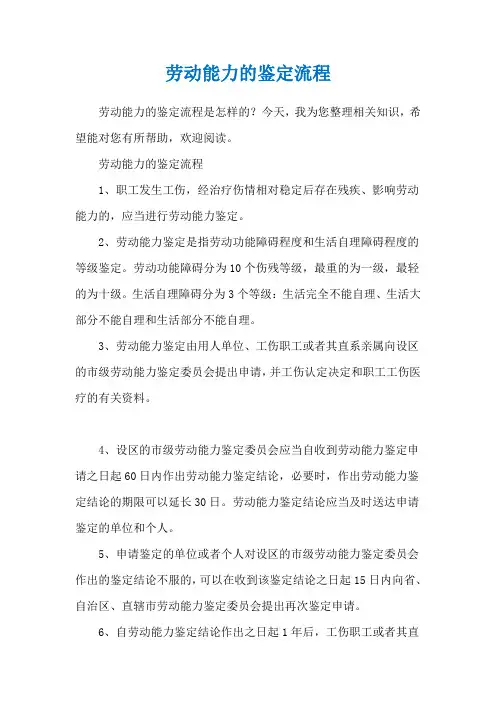 劳动能力的鉴定流程

劳动能力的鉴定流程是怎样的？今天，我为您整理相关知识，希望能对您有所帮助，欢迎阅读。

劳动能力的鉴定流程

1、职工发生工伤，经治疗伤情相对稳定后存在残疾、影响劳动能力的，应当进行劳动能力鉴定。

2、劳动能力鉴定是指劳动功能障碍程度和生活自理障碍程度的等级鉴定。劳动功能障碍分为10个伤残等级，最重的为一级，最轻的为十级。生活自理障碍分为3个等级：生活完全不能自理、生活大部分不能自理和生活部分不能自理。

3、劳动能力鉴定由用人单位、工伤职工或者其直系亲属向设区的市级劳动能力鉴定委员会提出申请，并工伤认定决定和职工工伤医疗的有关资料。

4、设区的市级劳动能力鉴定委员会应当自收到劳动能力鉴定申请之日起60日内作出劳动能力鉴定结论，必要时，作出劳动能力鉴定结论的期限可以延长30日。劳动能力鉴定结论应当及时送达申请鉴定的单位和个人。

5、申请鉴定的单位或者个人对设区的市级劳动能力鉴定委员会作出的鉴定结论不服的，可以在收到该鉴定结论之日起15日内向省、自治区、直辖市劳动能力鉴定委员会提出再次鉴定申请。

6、自劳动能力鉴定结论作出之日起1年后，工伤职工或者其直